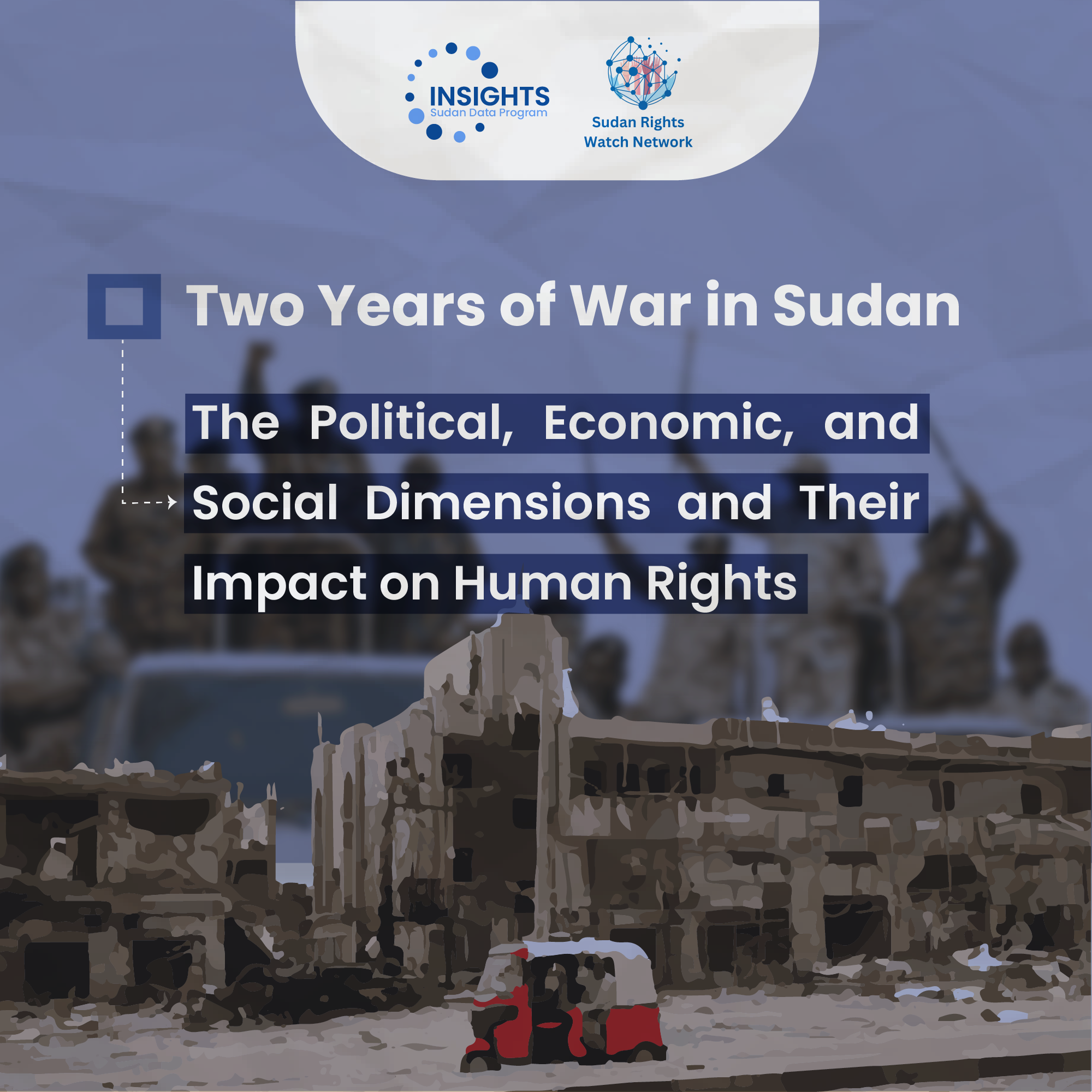 INSIGHTS
Sudan Data Program

Sudan Rights
Watch Network

Two Years of War in Sudan

The Political, Economic, and Social Dimensions and Their Impact on Human Rights